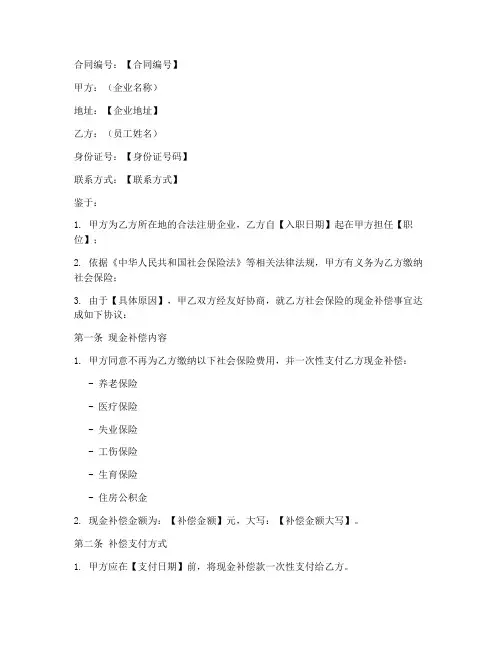 合同编号：【合同编号】

甲方：（企业名称）

地址：【企业地址】

乙方：（员工姓名）

身份证号：【身份证号码】

联系方式：【联系方式】

鉴于：

1. 甲方为乙方所在地的合法注册企业，乙方自【入职日期】起在甲方担任【职位】；

2. 依据《中华人民共和国社会保险法》等相关法律法规，甲方有义务为乙方缴纳社会保险；

3. 由于【具体原因】，甲乙双方经友好协商，就乙方社会保险的现金补偿事宜达成如下协议：

第一条 现金补偿内容

1. 甲方同意不再为乙方缴纳以下社会保险费用，并一次性支付乙方现金补偿：

- 养老保险

- 医疗保险

- 失业保险

- 工伤保险

- 生育保险

- 住房公积金

2. 现金补偿金额为：【补偿金额】元，大写：【补偿金额大写】。

第二条 补偿支付方式

1. 甲方应在【支付日期】前，将现金补偿款一次性支付给乙方。